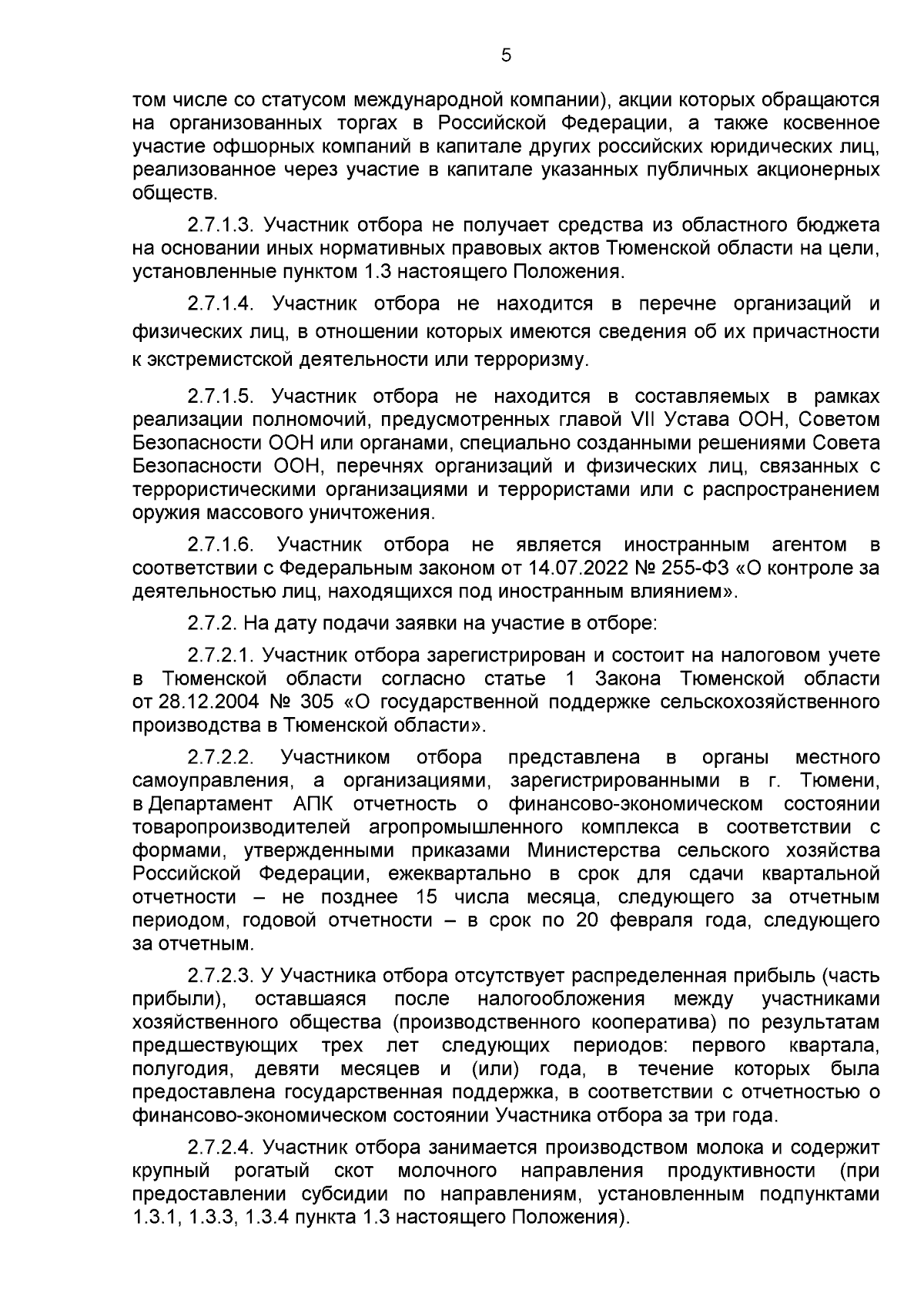 5

том числе со статусом международной компании), акции которых обращаются на организованных торгах в Российской Федерации, а также косвенное участие офшорных компаний в капитале других российских юридических лиц, реализованное через участие в капитале указанных публичных акционерных обществ.

2.7.1.3. Участник отбора не получает средства из областного бюджета на основании иных нормативных правовых актов Тюменской области на цели, установленные пунктом 1.3 настоящего Положения.

2.7.1.4. Участник отбора не находится в перечне организаций и физических лиц, в отношении которых имеются сведения об их причастности к экстремистской деятельности или терроризму.

2.7.1.5. Участник отбора не находится в составляемых в рамках реализации полномочий, предусмотренных главой VII Устава ООН, Советом Безопасности ООН или органами, специально созданными решениями Совета Безопасности ООН, перечнях организаций и физических лиц, связанных с террористическими организациями и террористами или с распространением оружия массового уничтожения.

2.7.1.6. Участник отбора не является иностранным агентом в соответствии с Федеральным законом от 14.07.2022 № 255-ФЗ «О контроле за деятельностью лиц, находящихся под иностранным влиянием».

2.7.2. На дату подачи заявки на участие в отборе:

2.7.2.1. Участник отбора зарегистрирован и состоит на налоговом учете в Тюменской области согласно статье 1 Закона Тюменской области от 28.12.2004 № 305 «О государственной поддержке сельскохозяйственного производства в Тюменской области».

2.7.2.2. Участником отбора представлена в органы местного самоуправления, а организациями, зарегистрированными в г. Тюмени, в Департамент АПК отчетность о финансово-экономическом состоянии товаропроизводителей агропромышленного комплекса в соответствии с формами, утвержденными приказами Министерства сельского хозяйства Российской Федерации, ежеквартально в срок для сдачи квартальной отчетности – не позднее 15 числа месяца, следующего за отчетным периодом, годовой отчетности – в срок по 20 февраля года, следующего за отчетным.

2.7.2.3. У Участника отбора отсутствует распределенная прибыль (часть прибыли), оставшаяся после налогообложения между участниками хозяйственного общества (производственного кооператива) по результатам предшествующих трех лет следующих периодов: первого квартала, полугодия, девяти месяцев и (или) года, в течение которых была предоставлена государственная поддержка, в соответствии с отчетностью о финансово-экономическом состоянии Участника отбора за три года.

2.7.2.4. Участник отбора занимается производством молока и содержит крупный рогатый скот молочного направления продуктивности (при предоставлении субсидии по направлениям, установленным подпунктами 1.3.1, 1.3.3, 1.3.4 пункта 1.3 настоящего Положения).